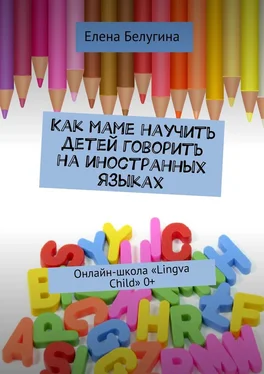 Елена Белугина

КАК МАМЕ НАУЧИТЬ ДЕТЕЙ ГОВОРИТЬ НА ИНОСТРАННЫХ ЯЗЫКАХ

Онлайн-школа «Lingva Child» 0+